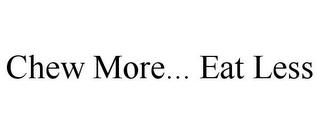 Chew More... Eat Less